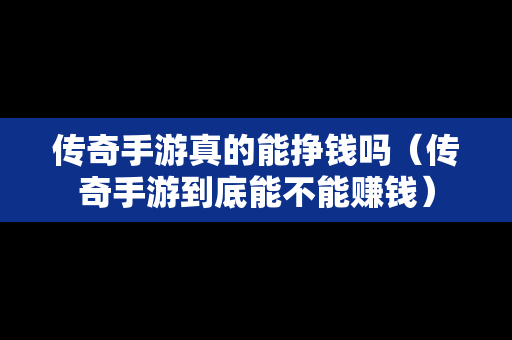 传奇手游真的能挣钱吗（传奇手游到底能不能赚钱）